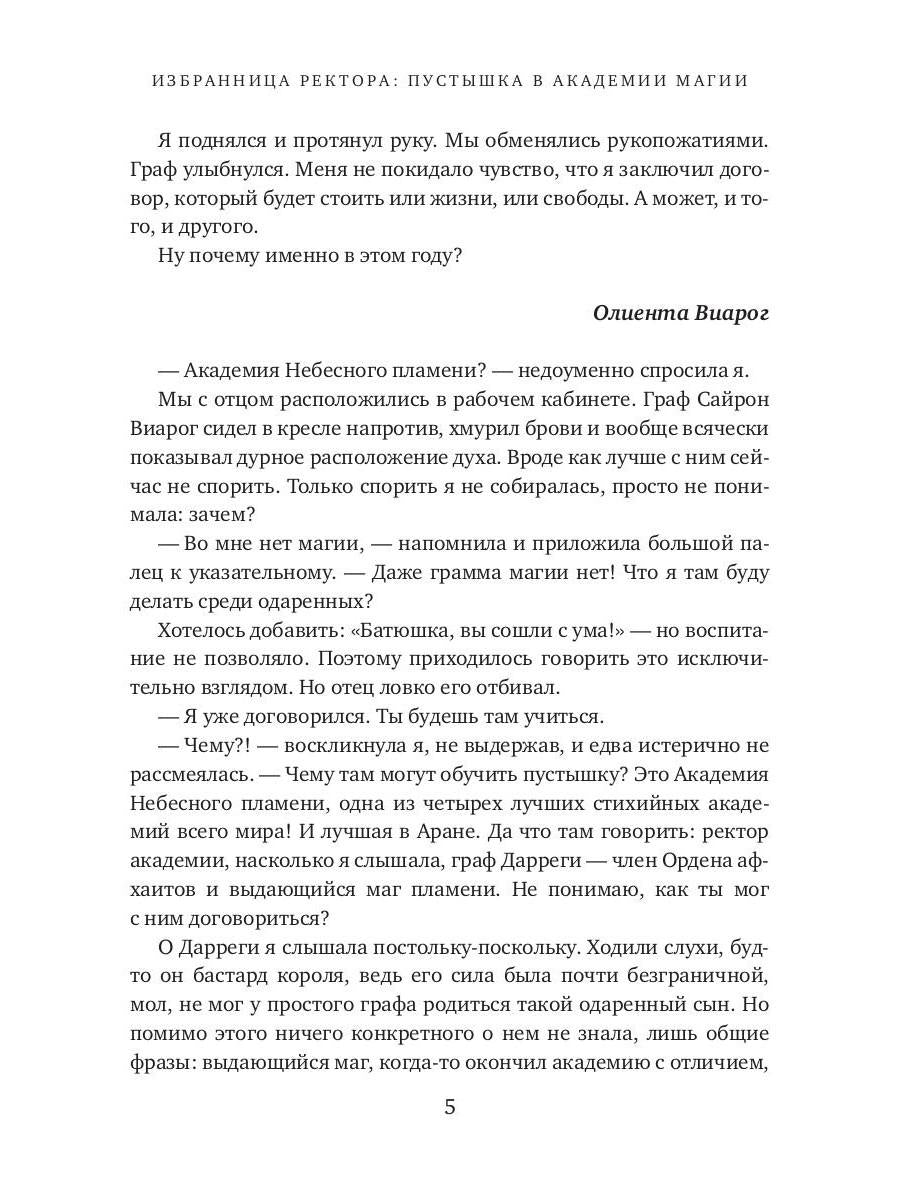 ИЗБРАННИЦА РЕКТОРА: ПУСТЫШКА В АКАДЕМИИ МАГИИ

Я поднялся и протянул руку. Мы обменялись рукопожатиями. Граф улыбнулся. Меня не покидало чувство, что я заключил договор, который будет стоить или жизни, или свободы. А может, и того, и другого.

Ну почему именно в этом году?

Олиента Виарог

— Академия Небесного пламени? — недоуменно спросила я.

Мы с отцом расположились в рабочем кабинете. Граф Сайрон Виарог сидел в кресле напротив, хмурил брови и вообще всячески показывал дурное расположение духа. Вроде как лучше с ним сейчас не спорить. Только спорить я не собиралась, просто не понимала: зачем?

— Во мне нет магии, — напомнила и приложила большой палец к указательному. — Даже грамма магии нет! Что я там буду делать среди одаренных?

Хотелось добавить: «Батюшка, вы сошли с ума!» — но воспитание не позволяло. Поэтому приходилось говорить это исключительно взглядом. Но отец ловко его отбивал.

— Я уже договорился. Ты будешь там учиться.

— Чему?! — воскликнула я, не выдержав, и едва истерично не рассмеялась. — Чему там могут обучить пустышку? Это Академия Небесного пламени, одна из четырех лучших стихийных академий всего мира! И лучшая в Аране. Да что там говорить: ректор академии, насколько я слышала, граф Дарреги — член Ордена афхаитов и выдающийся маг пламени. Не понимаю, как ты мог с ним договориться?

О Дарреги я слышала постольку-поскольку. Ходили слухи, будто он бастард короля, ведь его сила была почти безграничной, мол, не мог у простого графа родиться такой одаренный сын. Но помимо этого ничего конкретного о нем не знала, лишь общие фразы: выдающийся маг, когда-то окончил академию с отличием,

5